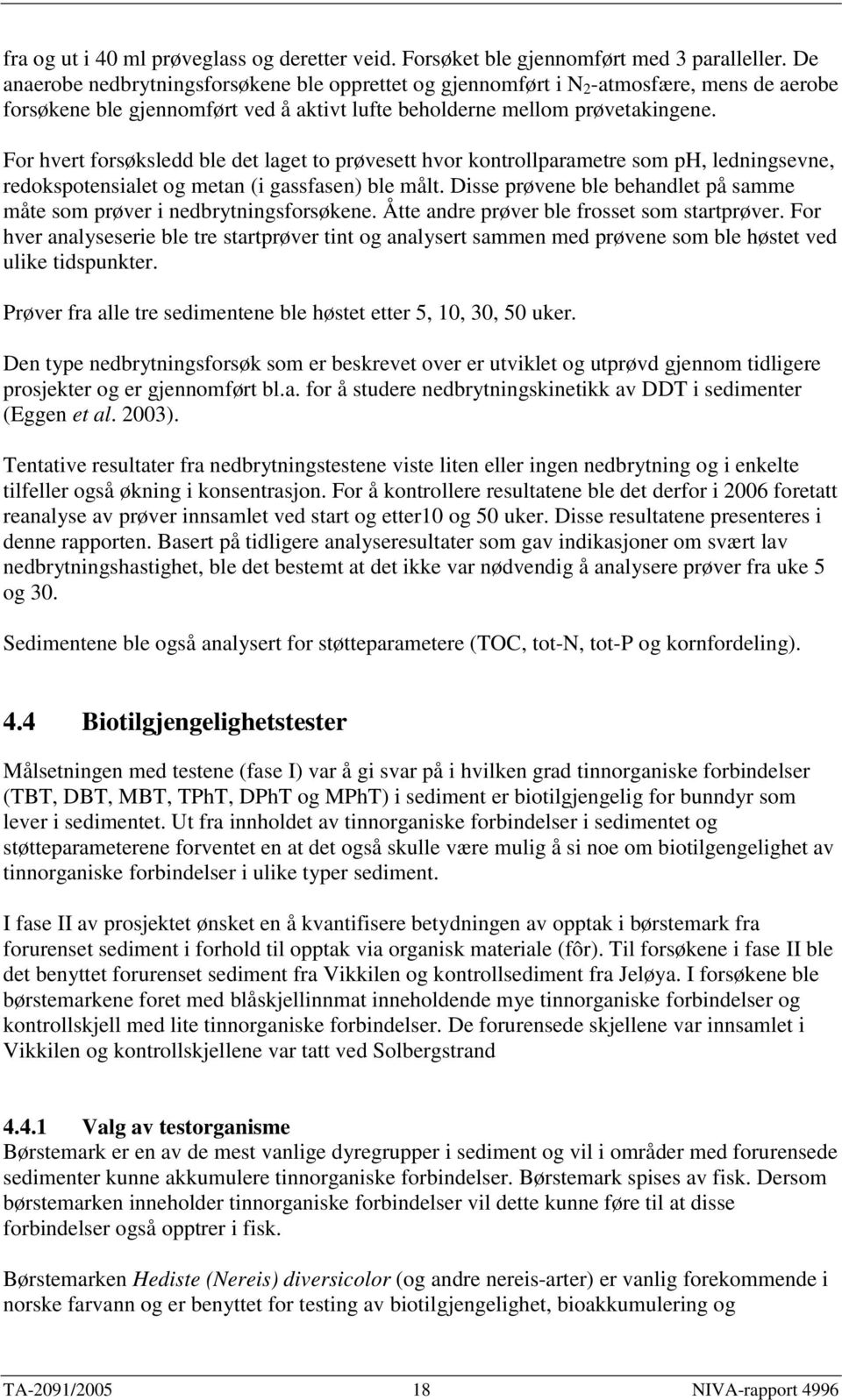 fra og ut i 40 ml prøveglass og deretter veid. Forsøket ble gjennomført med 3 paralleller. De anaerobe nedbrytningsforsøkene ble opprettet og gjennomført i $N_2$-atmosfære, mens de aerobe forsøkene ble gjennomført ved å aktivt lufte beholderne mellom prøvetakingene.

For hvert forsøksledd ble det laget to prøvesett hvor kontrollparametre som ph, ledningsevne, redokspotensialet og metan (i gassfasen) ble målt. Disse prøvene ble behandlet på samme måte som prøver i nedbrytningsforsøkene. Åtte andre prøver ble frosset som startprøver. For hver analyseserie ble tre startprøver tint og analysert sammen med prøvene som ble høstet ved ulike tidspunkter.

Prøver fra alle tre sedimentene ble høstet etter 5, 10, 30, 50 uker.

Den type nedbrytningsforsøk som er beskrevet over er utviklet og utprøvd gjennom tidligere prosjekter og er gjennomført bl.a. for å studere nedbrytningskinetikk av DDT i sedimenter (Eggen et al. 2003).

Tentative resultater fra nedbrytningstestene viste liten eller ingen nedbrytning og i enkelte tilfeller også økning i konsentrasjon. For å kontrollere resultatene ble det derfor i 2006 foretatt reanalyse av prøver innsamlet ved start og etter10 og 50 uker. Disse resultatene presenteres i denne rapporten. Basert på tidligere analyseresultater som gav indikasjoner om svært lav nedbrytningshastighet, ble det bestemt at det ikke var nødvendig å analysere prøver fra uke 5 og 30.

Sedimentene ble også analysert for støtteparametere (TOC, tot-N, tot-P og kornfordeling).

4.4 Biotilgjengelighetstester

Målsetningen med testene (fase I) var å gi svar på i hvilken grad tinnorganiske forbindelser (TBT, DBT, MBT, TPhT, DPhT og MPhT) i sediment er biotilgjengelig for bunndyr som lever i sedimentet. Ut fra innholdet av tinnorganiske forbindelser i sedimentet og støtteparameterene forventet en at det også skulle være mulig å si noe om biotilgengelighet av tinnorganiske forbindelser i ulike typer sediment.

I fase II av prosjektet ønsket en å kvantifisere betydningen av opptak i børstemark fra forurenset sediment i forhold til opptak via organisk materiale (fôr). Til forsøkene i fase II ble det benyttet forurenset sediment fra Vikkilen og kontrollsediment fra Jeløya. I forsøkene ble børstemarkene foret med blåskjellinnmat inneholdende mye tinnorganiske forbindelser og kontrollskjell med lite tinnorganiske forbindelser. De forurensede skjellene var innsamlet i Vikkilen og kontrollskjellene var tatt ved Solbergstrand

4.4.1 Valg av testorganisme
Børstemark er en av de mest vanlige dyregrupper i sediment og vil i områder med forurensede sedimenter kunne akkumulere tinnorganiske forbindelser. Børstemark spises av fisk. Dersom børstemarken inneholder tinnorganiske forbindelser vil dette kunne føre til at disse forbindelser også opptrer i fisk.

Børstemarken Hediste (Nereis) diversicolor (og andre nereis-arter) er vanlig forekommende i norske farvann og er benyttet for testing av biotilgjengelighet, bioakkumulering og

TA-2091/2005 18 NIVA-rapport 4996